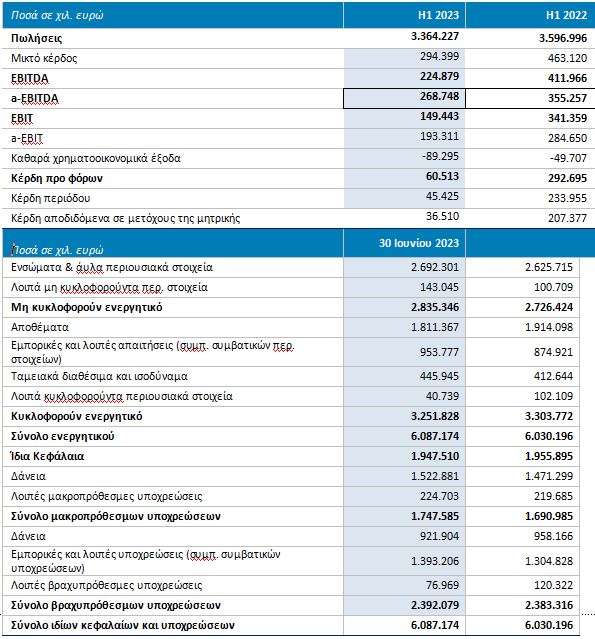 | Ποσά σε χιλ. ευρώ | H1 2023 | H1 2022 |
|---|---|---|
| Πωλήσεις | 3.364.227 | 3.596.996 |
| Μικτό κέρδος | 294.399 | 463.120 |
| EBITDA | 224.879 | 411.966 |
| a-EBITDA | 268.748 | 355.257 |
| EBIT | 149.443 | 341.359 |
| a-EBIT | 193.311 | 284.650 |
| Καθαρά χρηματοοικονομικά έξοδα | -89.295 | -49.707 |
| Κέρδη προ φόρων | 60.513 | 292.695 |
| Κέρδη περιόδου | 45.425 | 233.955 |
| Κέρδη αποδιδόμενα σε μετόχους της μητρικής | 36.510 | 207.377 |

| Ποσά σε χιλ. ευρώ | 30 Ιουνίου 2023 | |
|---|---|---|
| Ενσώματα & άυλα περιουσιακά στοιχεία | 2.692.301 | 2.625.715 |
| Λοιπά μη κυκλοφορούντα περ. στοιχεία | 143.045 | 100.709 |
| Μη κυκλοφορούν ενεργητικό | 2.835.346 | 2.726.424 |
| Αποθέματα | 1.811.367 | 1.914.098 |
| Εμπορικές και λοιπές απαιτήσεις (συμπ. συμβατικών περ. στοιχείων) | 953.777 | 874.921 |
| Ταμειακά διαθέσιμα και ισοδύναμα | 445.945 | 412.644 |
| Λοιπά κυκλοφορούντα περιουσιακά στοιχεία | 40.739 | 102.109 |
| Κυκλοφορούν ενεργητικό | 3.251.828 | 3.303.772 |
| Σύνολο ενεργητικού | 6.087.174 | 6.030.196 |
| Ίδια Κεφάλαια | 1.947.510 | 1.955.895 |
| Δάνεια | 1.522.881 | 1.471.299 |
| Λοιπές μακροπρόθεσμες υποχρεώσεις | 224.703 | 219.685 |
| Σύνολο μακροπρόθεσμων υποχρεώσεων | 1.747.585 | 1.690.985 |
| Δάνεια | 921.904 | 958.166 |
| Εμπορικές και λοιπές υποχρεώσεις (συμπ. συμβατικών υποχρεώσεων) | 1.393.206 | 1.304.828 |
| Λοιπές βραχυπρόθεσμες υποχρεώσεις | 76.969 | 120.322 |
| Σύνολο βραχυπρόθεσμων υποχρεώσεων | 2.392.079 | 2.383.316 |
| Σύνολο ιδίων κεφαλαίων και υποχρεώσεων | 6.087.174 | 6.030.196 |